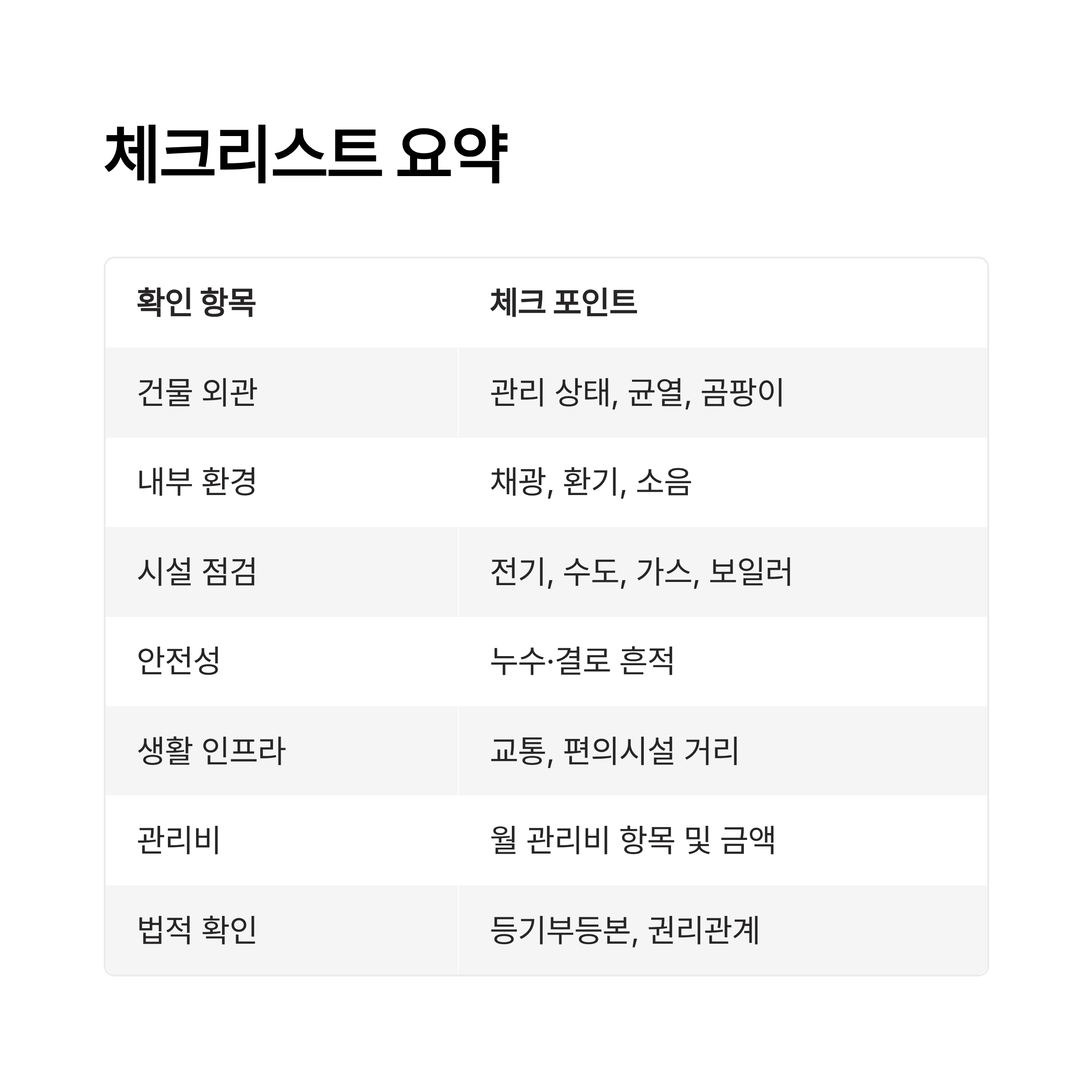 체크리스트 요약

| 확인 항목 | 체크 포인트 |
|---|---|
| 건물 외관 | 관리 상태, 균열, 곰팡이 |
| 내부 환경 | 채광, 환기, 소음 |
| 시설 점검 | 전기, 수도, 가스, 보일러 |
| 안전성 | 누수·결로 흔적 |
| 생활 인프라 | 교통, 편의시설 거리 |
| 관리비 | 월 관리비 항목 및 금액 |
| 법적 확인 | 등기부등본, 권리관계 |